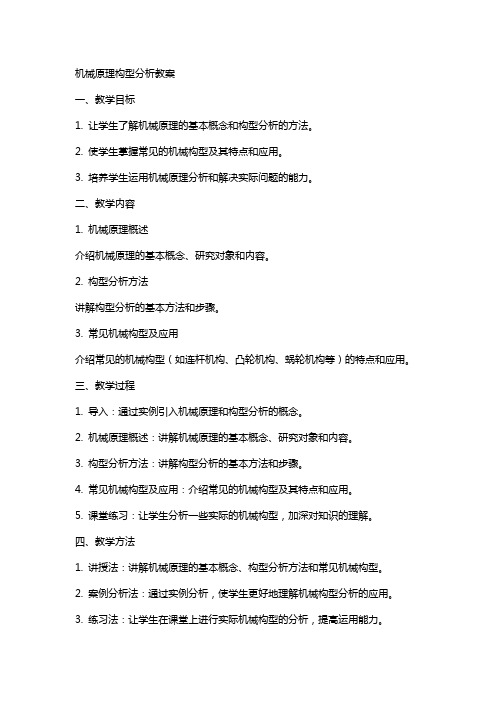 机械原理构型分析教案

一、教学目标

1. 让学生了解机械原理的基本概念和构型分析的方法。

2. 使学生掌握常见的机械构型及其特点和应用。

3. 培养学生运用机械原理分析和解决实际问题的能力。

二、教学内容

1. 机械原理概述

介绍机械原理的基本概念、研究对象和内容。

2. 构型分析方法

讲解构型分析的基本方法和步骤。

3. 常见机械构型及应用

介绍常见的机械构型（如连杆机构、凸轮机构、蜗轮机构等）的特点和应用。

三、教学过程

1. 导入：通过实例引入机械原理和构型分析的概念。

2. 机械原理概述：讲解机械原理的基本概念、研究对象和内容。

3. 构型分析方法：讲解构型分析的基本方法和步骤。

4. 常见机械构型及应用：介绍常见的机械构型及其特点和应用。

5. 课堂练习：让学生分析一些实际的机械构型，加深对知识的理解。

四、教学方法

1. 讲授法：讲解机械原理的基本概念、构型分析方法和常见机械构型。

2. 案例分析法：通过实例分析，使学生更好地理解机械构型分析的应用。

3. 练习法：让学生在课堂上进行实际机械构型的分析，提高运用能力。